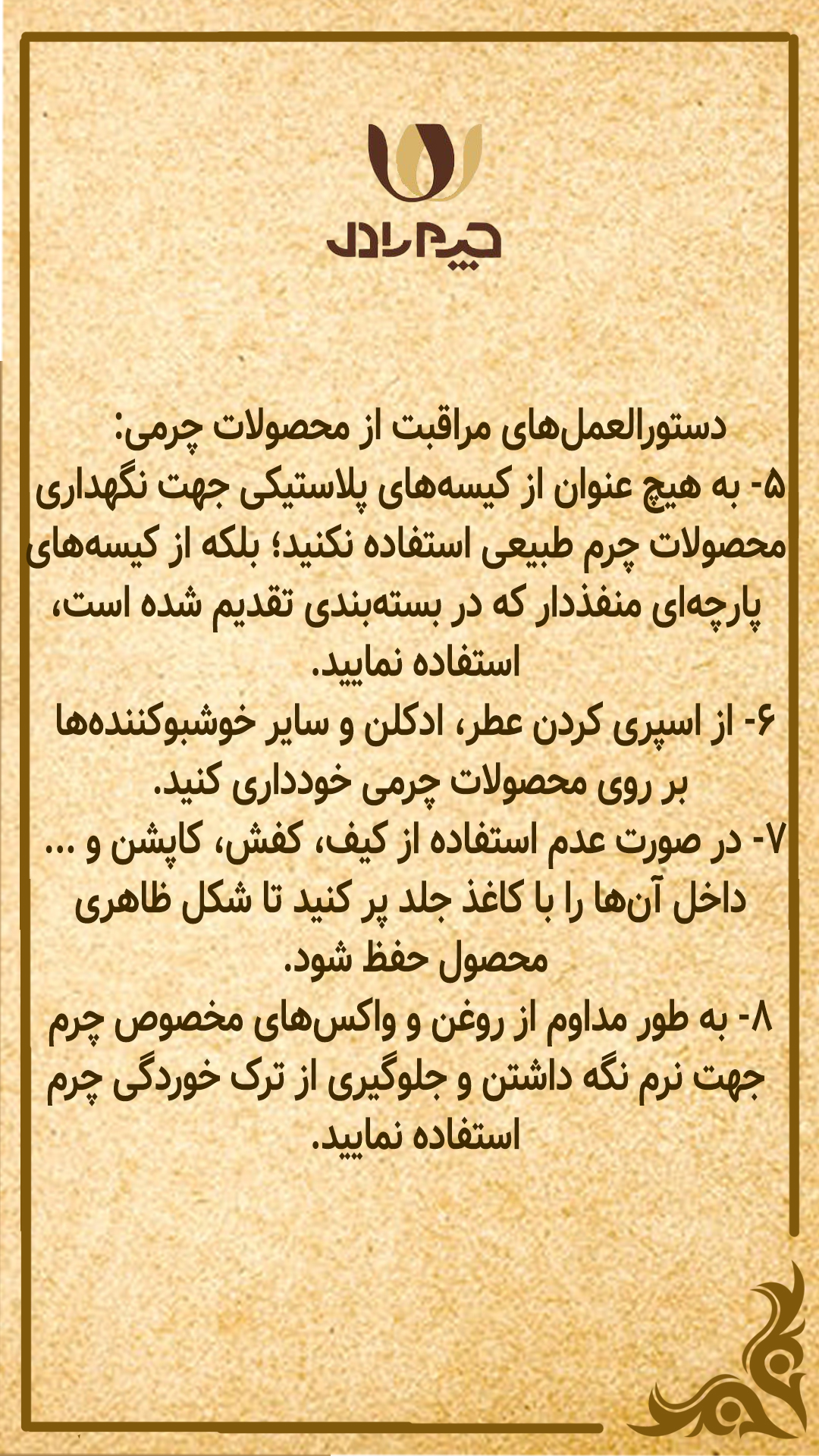 چرم رادل

دستورالعمل‌های مراقبت از محصولات چرمی:
۵- به هیچ عنوان از کیسه‌های پلاستیکی جهت نگهداری محصولات چرم طبیعی استفاده نکنید؛ بلکه از کیسه‌های پارچه‌ای منفذدار که در بسته‌بندی تقدیم شده است، استفاده نمایید.
۶- از اسپری کردن عطر، ادکلن و سایر خوشبوکننده‌ها بر روی محصولات چرمی خودداری کنید.
۷- در صورت عدم استفاده از کیف، کفش، کاپشن و ... داخل آن‌ها را با کاغذ جلد پر کنید تا شکل ظاهری محصول حفظ شود.
۸- به طور مداوم از روغن و واکس‌های مخصوص چرم جهت نرم نگه داشتن و جلوگیری از ترک خوردگی چرم استفاده نمایید.